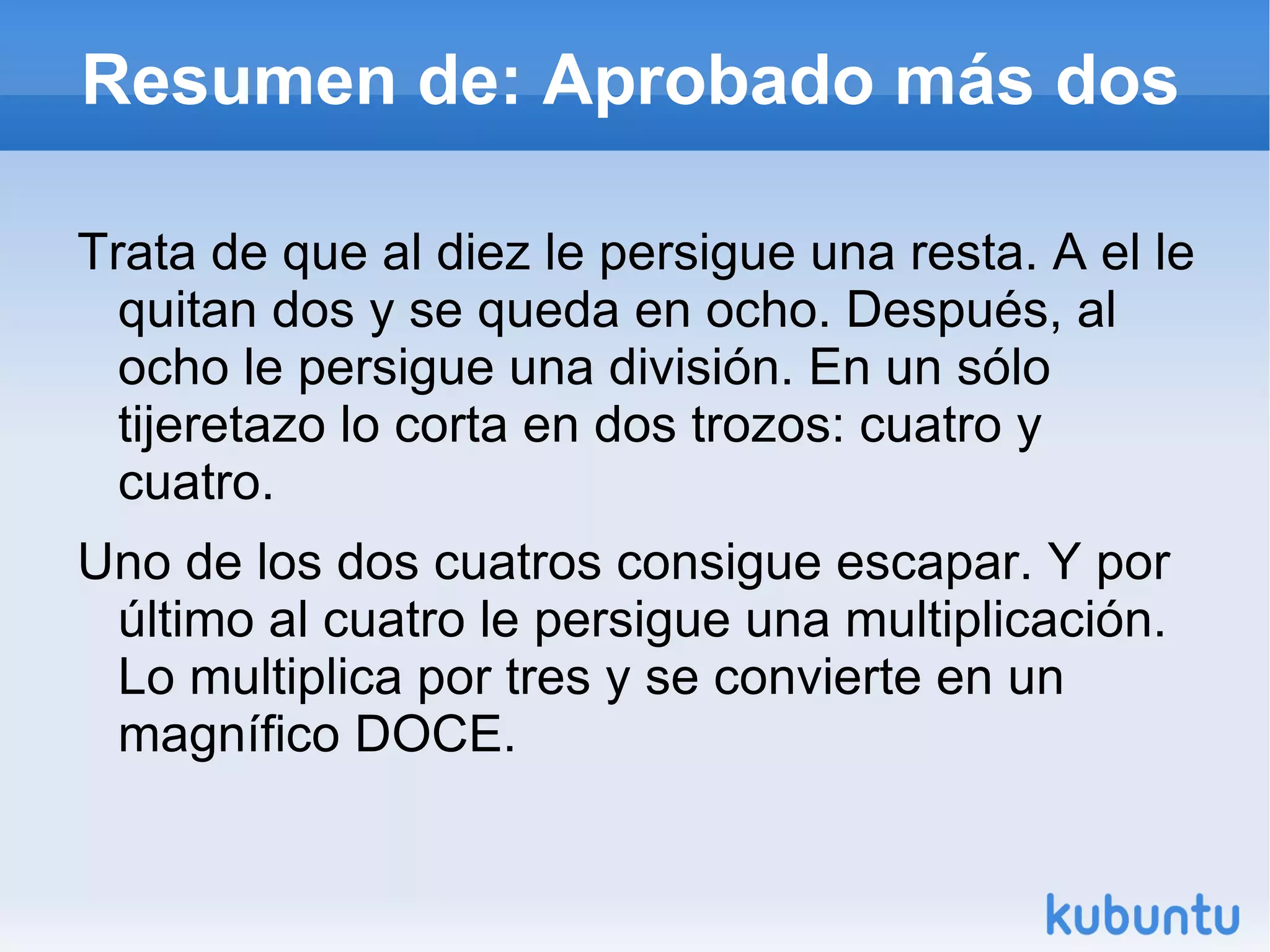 Resumen de: Aprobado más dos

Trata de que al diez le persigue una resta. A el le quitan dos y se queda en ocho. Después, al ocho le persigue una división. En un sólo tijeretazo lo corta en dos trozos: cuatro y cuatro.

Uno de los dos cuatros consigue escapar. Y por último al cuatro le persigue una multiplicación. Lo multiplica por tres y se convierte en un magnífico DOCE.

kubuntu